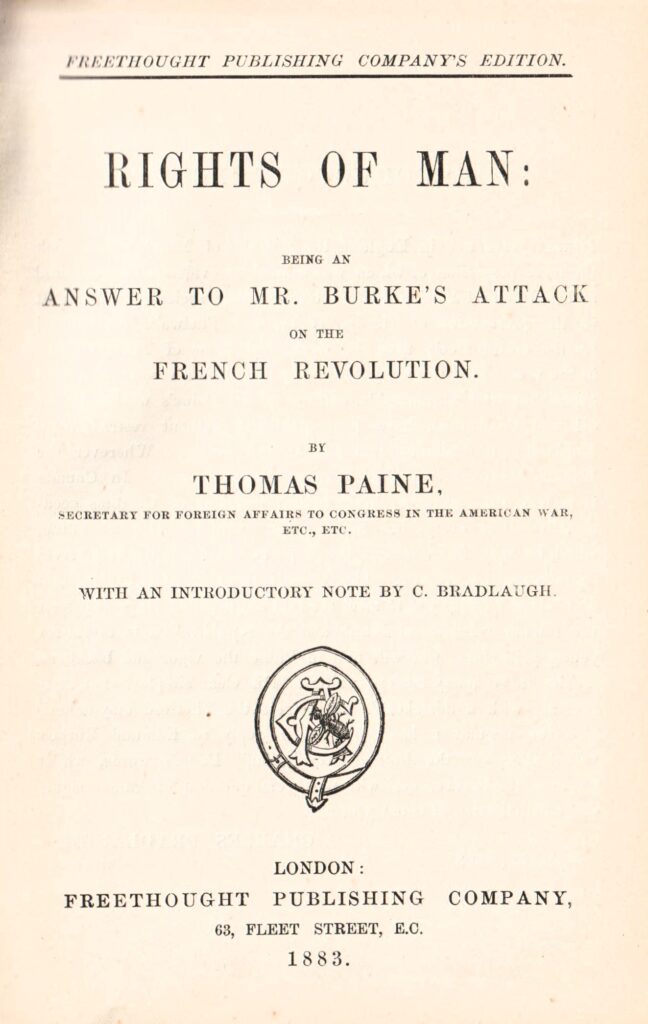 FREETHOUGHT PUBLISHING COMPANY'S EDITION.

RIGHTS OF MAN:

BEING AN

ANSWER TO MR. BURKE'S ATTACK

ON THE

FRENCH REVOLUTION.

BY

THOMAS PAINE,

SECRETARY FOR FOREIGN AFFAIRS TO CONGRESS IN THE AMERICAN WAR, ETC., ETC.

WITH AN INTRODUCTORY NOTE BY C. BRADLAUGH.

LONDON:

FREETHOUGHT PUBLISHING COMPANY,

63, FLEET STREET, E.C.

1883.